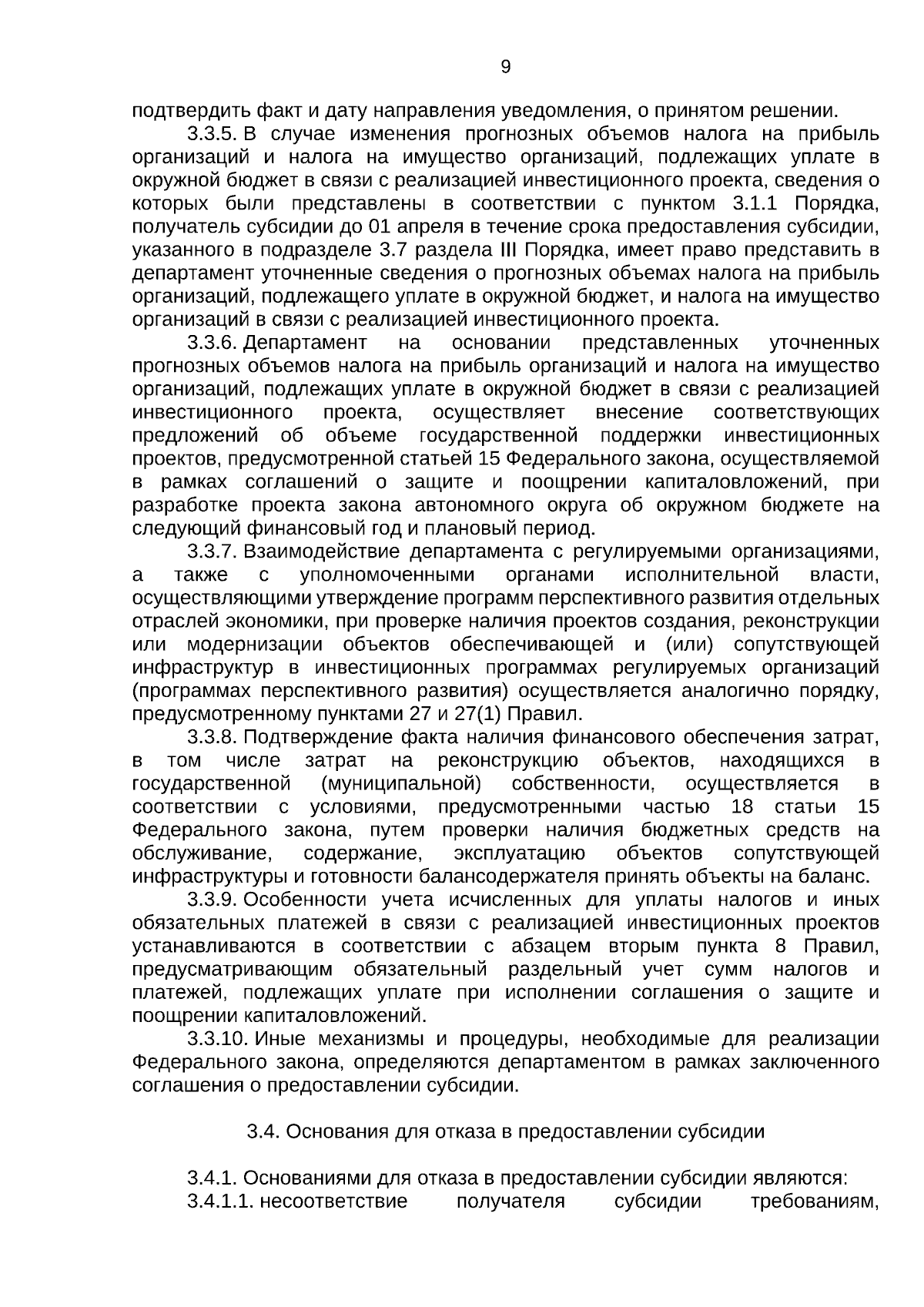 9

подтвердить факт и дату направления уведомления, о принятом решении.

3.3.5. В случае изменения прогнозных объемов налога на прибыль организаций и налога на имущество организаций, подлежащих уплате в окружной бюджет в связи с реализацией инвестиционного проекта, сведения о которых были представлены в соответствии с пунктом 3.1.1 Порядка, получатель субсидии до 01 апреля в течение срока предоставления субсидии, указанного в подразделе 3.7 раздела III Порядка, имеет право представить в департамент уточненные сведения о прогнозных объемах налога на прибыль организаций, подлежащего уплате в окружной бюджет, и налога на имущество организаций в связи с реализацией инвестиционного проекта.

3.3.6. Департамент на основании представленных уточненных прогнозных объемов налога на прибыль организаций и налога на имущество организаций, подлежащих уплате в окружной бюджет в связи с реализацией инвестиционного проекта, осуществляет внесение соответствующих предложений об объеме государственной поддержки инвестиционных проектов, предусмотренной статьей 15 Федерального закона, осуществляемой в рамках соглашений о защите и поощрении капиталовложений, при разработке проекта закона автономного округа об окружном бюджете на следующий финансовый год и плановый период.

3.3.7. Взаимодействие департамента с регулируемыми организациями, а также с уполномоченными органами исполнительной власти, осуществляющими утверждение программ перспективного развития отдельных отраслей экономики, при проверке наличия проектов создания, реконструкции или модернизации объектов обеспечивающей и (или) сопутствующей инфраструктур в инвестиционных программах регулируемых организаций (программах перспективного развития) осуществляется аналогично порядку, предусмотренному пунктами 27 и 27(1) Правил.

3.3.8. Подтверждение факта наличия финансового обеспечения затрат, в том числе затрат на реконструкцию объектов, находящихся в государственной (муниципальной) собственности, осуществляется в соответствии с условиями, предусмотренными частью 18 статьи 15 Федерального закона, путем проверки наличия бюджетных средств на обслуживание, содержание, эксплуатацию объектов сопутствующей инфраструктуры и готовности балансодержателя принять объекты на баланс.

3.3.9. Особенности учета исчисленных для уплаты налогов и иных обязательных платежей в связи с реализацией инвестиционных проектов устанавливаются в соответствии с абзацем вторым пункта 8 Правил, предусматривающим обязательный раздельный учет сумм налогов и платежей, подлежащих уплате при исполнении соглашения о защите и поощрении капиталовложений.

3.3.10. Иные механизмы и процедуры, необходимые для реализации Федерального закона, определяются департаментом в рамках заключенного соглашения о предоставлении субсидии.

3.4. Основания для отказа в предоставлении субсидии

3.4.1. Основаниями для отказа в предоставлении субсидии являются:

3.4.1.1. несоответствие получателя субсидии требованиям,